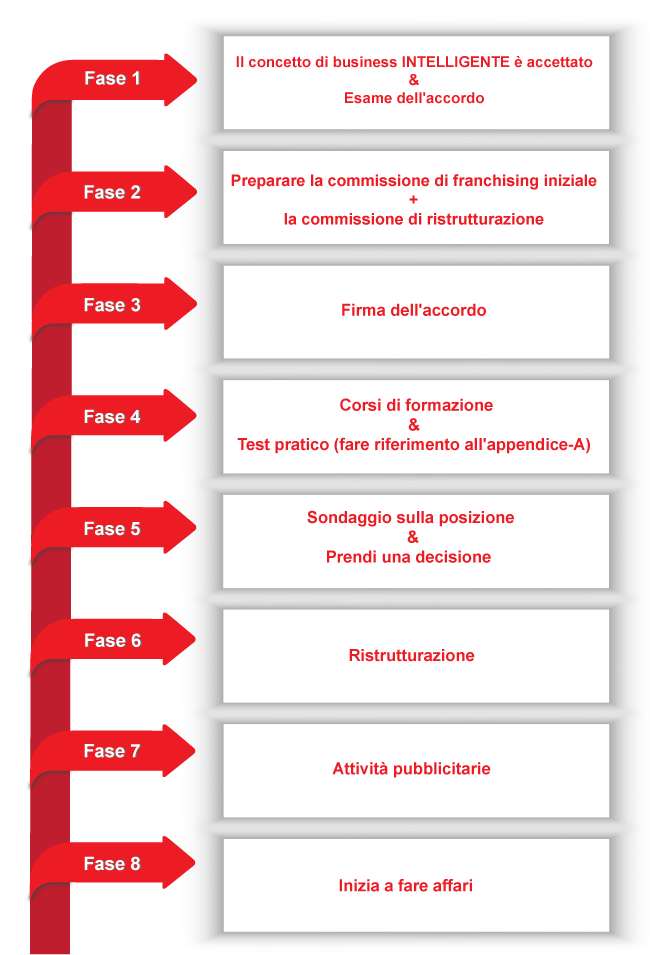 Fase 1

Il concetto di business INTELLIGENTE è accettato
&
Esame dell'accordo

Fase 2

Preparare la commissione di franchising iniziale
+
la commissione di ristrutturazione

Fase 3

Firma dell'accordo

Fase 4

Corsi di formazione
&
Test pratico (fare riferimento all'appendice-A)

Fase 5

Sondaggio sulla posizione
&
Prendi una decisione

Fase 6

Ristrutturazione

Fase 7

Attività pubblicitarie

Fase 8

Inizia a fare affari